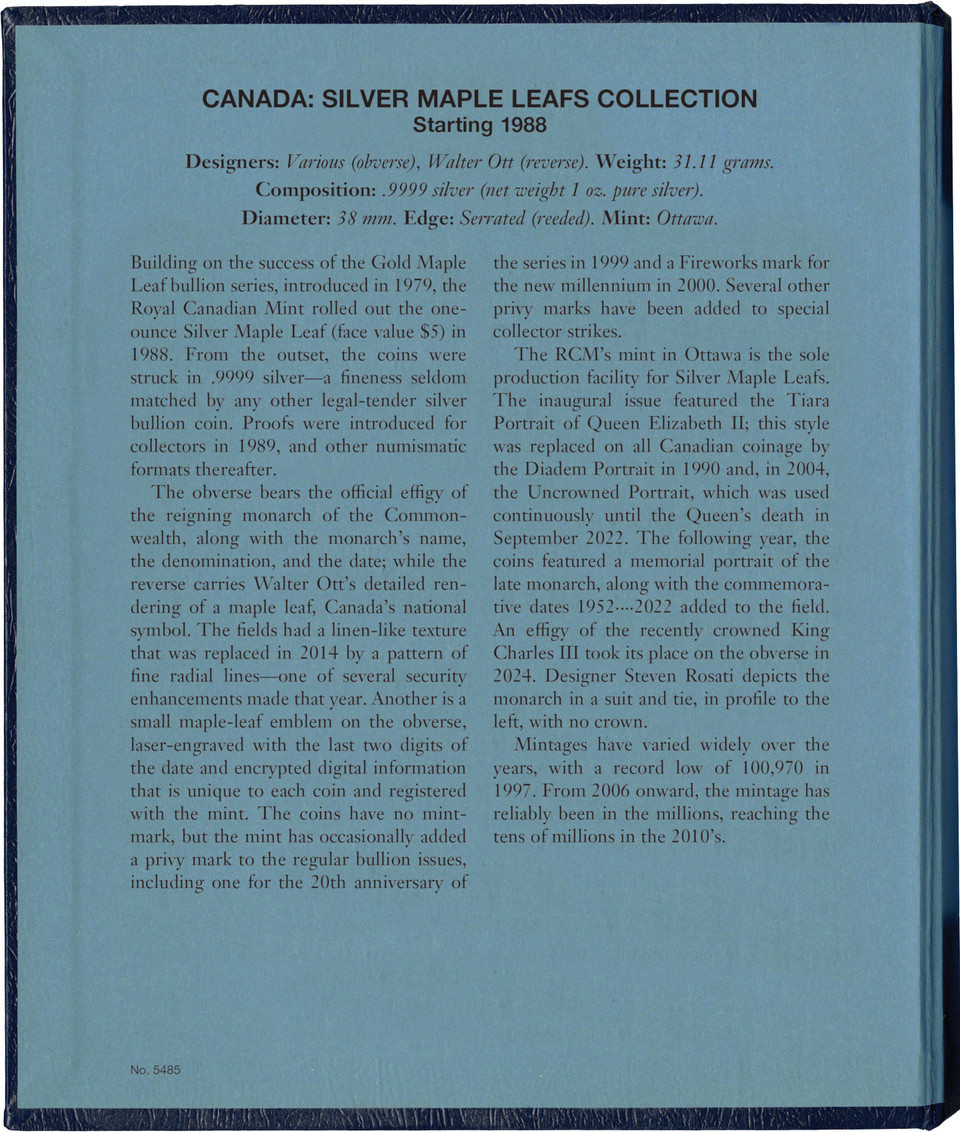 CANADA: SILVER MAPLE LEAFS COLLECTION
Starting 1988

Designers: Various (obverse), Walter Ott (reverse). Weight: 31.11 grams.
Composition: .9999 silver (net weight 1 oz. pure silver).
Diameter: 38 mm. Edge: Serrated (reeded). Mint: Ottawa.

Building on the success of the Gold Maple Leaf bullion series, introduced in 1979, the Royal Canadian Mint rolled out the one-ounce Silver Maple Leaf (face value $5) in 1988. From the outset, the coins were struck in .9999 silver—a fineness seldom matched by any other legal-tender silver bullion coin. Proofs were introduced for collectors in 1989, and other numismatic formats thereafter.

The obverse bears the official effigy of the reigning monarch of the Commonwealth, along with the monarch's name, the denomination, and the date; while the reverse carries Walter Ott's detailed rendering of a maple leaf, Canada's national symbol. The fields had a linen-like texture that was replaced in 2014 by a pattern of fine radial lines—one of several security enhancements made that year. Another is a small maple-leaf emblem on the obverse, laser-engraved with the last two digits of the date and encrypted digital information that is unique to each coin and registered with the mint. The coins have no mintmark, but the mint has occasionally added a privy mark to the regular bullion issues, including one for the 20th anniversary of the series in 1999 and a Fireworks mark for the new millennium in 2000. Several other privy marks have been added to special collector strikes.

The RCM's mint in Ottawa is the sole production facility for Silver Maple Leafs. The inaugural issue featured the Tiara Portrait of Queen Elizabeth II; this style was replaced on all Canadian coinage by the Diadem Portrait in 1990 and, in 2004, the Uncrowned Portrait, which was used continuously until the Queen's death in September 2022. The following year, the coins featured a memorial portrait of the late monarch, along with the commemorative dates 1952····2022 added to the field. An effigy of the recently crowned King Charles III took its place on the obverse in 2024. Designer Steven Rosati depicts the monarch in a suit and tie, in profile to the left, with no crown.

Mintages have varied widely over the years, with a record low of 100,970 in 1997. From 2006 onward, the mintage has reliably been in the millions, reaching the tens of millions in the 2010's.

No. 5485